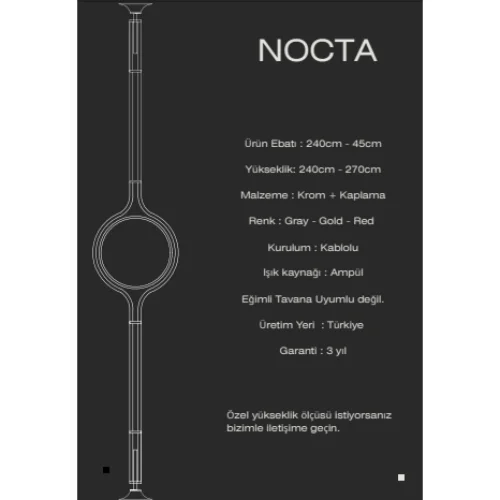 NOCTA

Ürün Ebatı : 240cm - 45cm

Yükseklik: 240cm - 270cm

Malzeme : Krom + Kaplama

Renk : Gray - Gold - Red

Kurulum : Kablolu

Işık kaynağı : Ampül

Eğimli Tavana Uyumlu değil.

Üretim Yeri : Türkiye

Garanti : 3 yıl

Özel yükseklik ölçüsü istiyorsanız bizimle iletişime geçin.